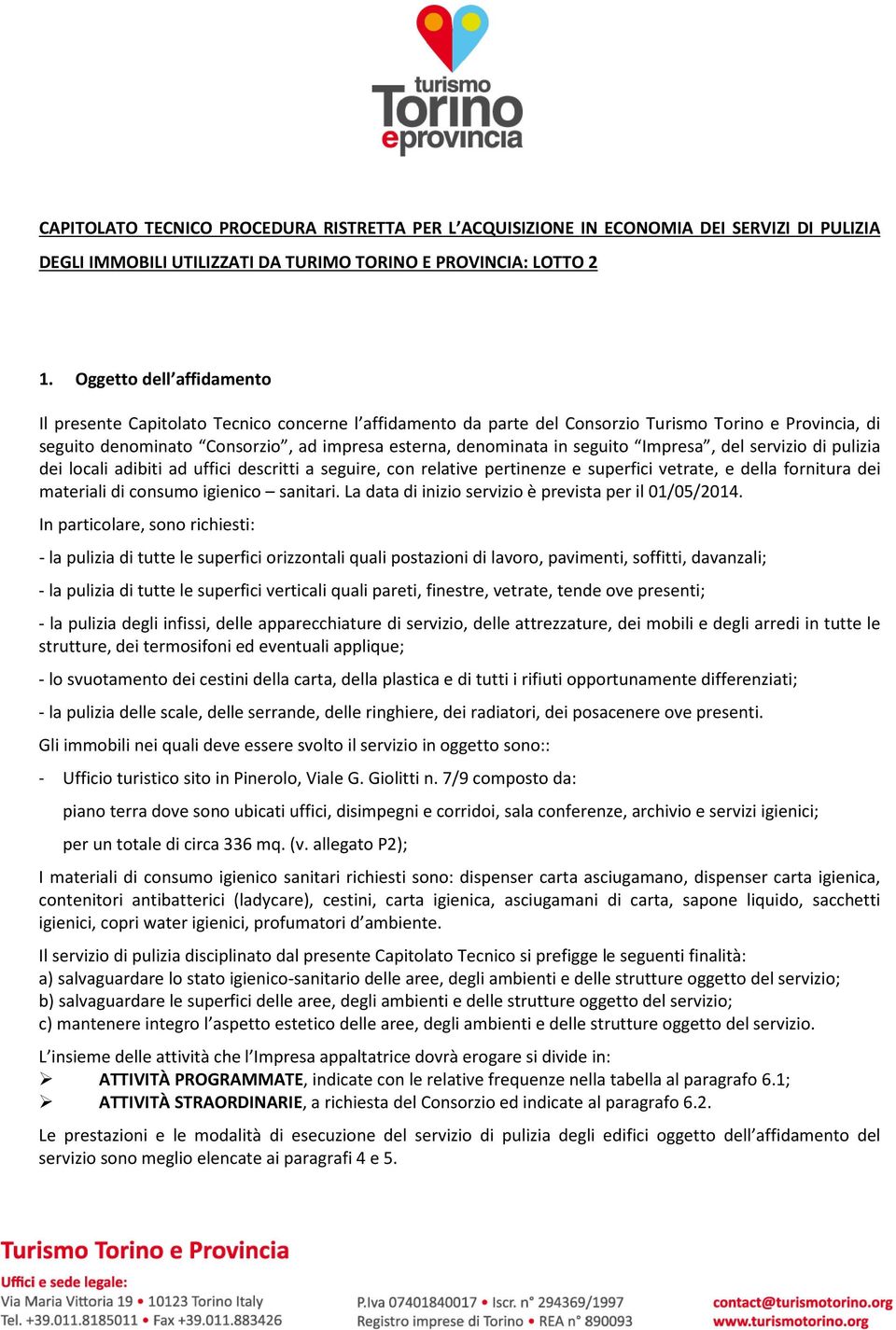 turismo
Torino
eprovincia

CAPITOLATO TECNICO PROCEDURA RISTRETTA PER L'ACQUISIZIONE IN ECONOMIA DEI SERVIZI DI PULIZIA DEGLI IMMOBILI UTILIZZATI DA TURIMO TORINO E PROVINCIA: LOTTO 2

1. Oggetto dell'affidamento

Il presente Capitolato Tecnico concerne l'affidamento da parte del Consorzio Turismo Torino e Provincia, di seguito denominato "Consorzio", ad impresa esterna, denominata in seguito "Impresa", del servizio di pulizia dei locali adibiti ad uffici descritti a seguire, con relative pertinenze e superfici vetrate, e della fornitura dei materiali di consumo igienico – sanitari. La data di inizio servizio è prevista per il 01/05/2014.

In particolare, sono richiesti:

- la pulizia di tutte le superfici orizzontali quali postazioni di lavoro, pavimenti, soffitti, davanzali;

- la pulizia di tutte le superfici verticali quali pareti, finestre, vetrate, tende ove presenti;

- la pulizia degli infissi, delle apparecchiature di servizio, delle attrezzature, dei mobili e degli arredi in tutte le strutture, dei termosifoni ed eventuali applique;

- lo svuotamento dei cestini della carta, della plastica e di tutti i rifiuti opportunamente differenziati;

- la pulizia delle scale, delle serrande, delle ringhiere, dei radiatori, dei posacenere ove presenti.

Gli immobili nei quali deve essere svolto il servizio in oggetto sono::

- Ufficio turistico sito in Pinerolo, Viale G. Giolitti n. 7/9 composto da:

piano terra dove sono ubicati uffici, disimpegni e corridoi, sala conferenze, archivio e servizi igienici;

per un totale di circa 336 mq. (v. allegato P2);

I materiali di consumo igienico sanitari richiesti sono: dispenser carta asciugamano, dispenser carta igienica, contenitori antibatterici (ladycare), cestini, carta igienica, asciugamani di carta, sapone liquido, sacchetti igienici, copri water igienici, profumatori d'ambiente.

Il servizio di pulizia disciplinato dal presente Capitolato Tecnico si prefigge le seguenti finalità:
a) salvaguardare lo stato igienico-sanitario delle aree, degli ambienti e delle strutture oggetto del servizio;
b) salvaguardare le superfici delle aree, degli ambienti e delle strutture oggetto del servizio;
c) mantenere integro l'aspetto estetico delle aree, degli ambienti e delle strutture oggetto del servizio.

L'insieme delle attività che l'Impresa appaltatrice dovrà erogare si divide in:
➢ ATTIVITÀ PROGRAMMATE, indicate con le relative frequenze nella tabella al paragrafo 6.1;
➢ ATTIVITÀ STRAORDINARIE, a richiesta del Consorzio ed indicate al paragrafo 6.2.

Le prestazioni e le modalità di esecuzione del servizio di pulizia degli edifici oggetto dell'affidamento del servizio sono meglio elencate ai paragrafi 4 e 5.

Turismo Torino e Provincia
Uffici e sede legale:
Via Maria Vittoria 19 • 10123 Torino Italy
Tel. +39.011.8185011 • Fax +39.011.883426
P.Iva 07401840017 • Iscr. n° 294369/1997
Registro imprese di Torino • REA n° 890093
contact@turismotorino.org
www.turismotorino.org